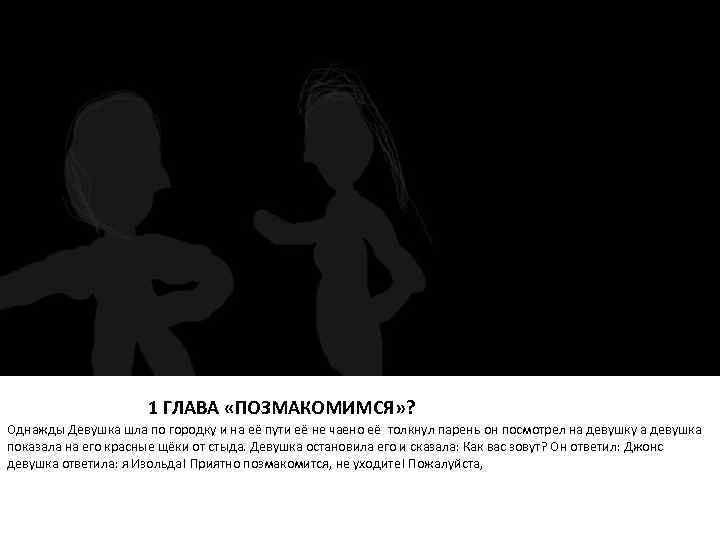 1 ГЛАВА «ПОЗМАКОМИМСЯ»?

Однажды Девушка шла по городку и на её пути её не чаено её толкнул парень он посмотрел на девушку а девушка показала на его красные щёки от стыда. Девушка остановила его и сказала: Как вас зовут? Он ответил: Джонс девушка ответила: я Изольда! Приятно позмакомится, не уходите! Пожалуйста,